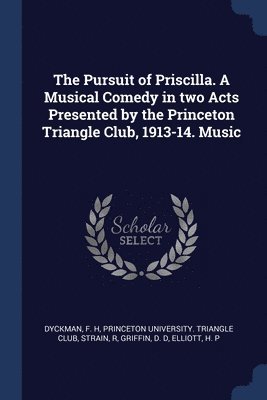 The Pursuit of Priscilla. A Musical Comedy in two Acts Presented by the Princeton Triangle Club, 1913-14. Music

Scholar
SELECT

DYCKMAN, F. H, PRINCETON UNIVERSITY. TRIANGLE CLUB, STRAIN, R, GRIFFIN, D. D, ELLIOTT, H. P